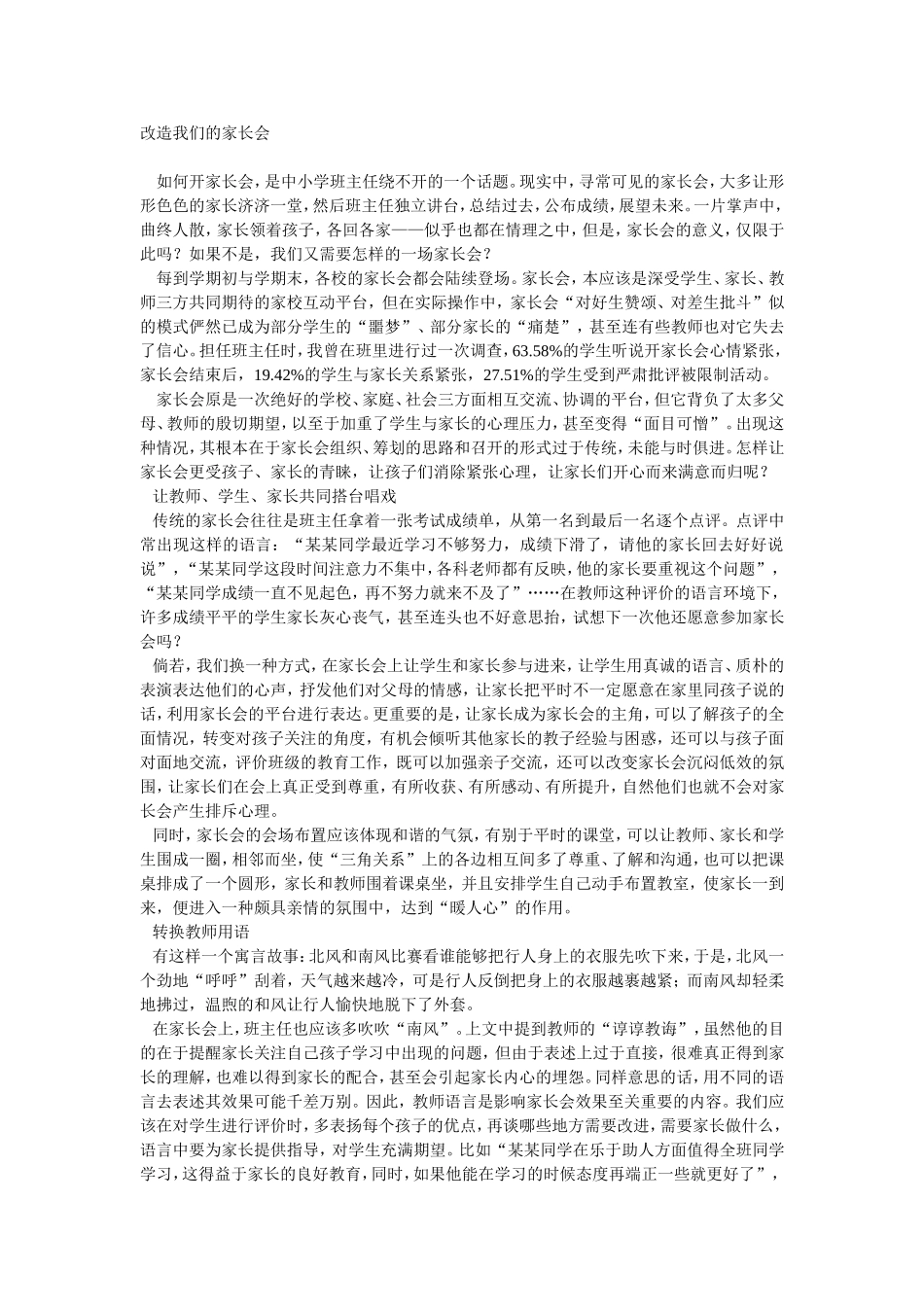 改造我们的家长会

如何开家长会，是中小学班主任绕不开的一个话题。现实中，寻常可见的家长会，大多让形形色色的家长济济一堂，然后班主任独立讲台，总结过去，公布成绩，展望未来。一片掌声中，曲终人散，家长领着孩子，各回各家——似乎也都在情理之中，但是，家长会的意义，仅限于此吗？如果不是，我们又需要怎样的一场家长会？

每到学期初与学期末，各校的家长会都会陆续登场。家长会，本应该是深受学生、家长、教师三方共同期待的家校互动平台，但在实际操作中，家长会“对好生赞颂、对差生批斗”似的模式俨然已成为部分学生的“噩梦”、部分家长的“痛楚”，甚至连有些教师也对它失去了信心。担任班主任时，我曾在班里进行过一次调查，63.58%的学生听说开家长会心情紧张，家长会结束后，19.42%的学生与家长关系紧张，27.51%的学生受到严肃批评被限制活动。

家长会原是一次绝好的学校、家庭、社会三方面相互交流、协调的平台，但它背负了太多父母、教师的殷切期望，以至于加重了学生与家长的心理压力，甚至变得“面目可憎”。出现这种情况，其根本在于家长会组织、筹划的思路和召开的形式过于传统，未能与时俱进。怎样让家长会更受孩子、家长的青睐，让孩子们消除紧张心理，让家长们开心而来满意而归呢？

让教师、学生、家长共同搭台唱戏

传统的家长会往往是班主任拿着一张考试成绩单，从第一名到最后一名逐个点评。点评中常出现这样的语言：“某某同学最近学习不够努力，成绩下滑了，请他的家长回去好好说说”，“某某同学这段时间注意力不集中，各科老师都有反映，他的家长要重视这个问题”，“某某同学成绩一直不见起色，再不努力就来不及了”……在教师这种评价的语言环境下，许多成绩平平的学生家长灰心丧气，甚至连头也不好意思抬，试想下一次他还愿意参加家长会吗？

倘若，我们换一种方式，在家长会上让学生和家长参与进来，让学生用真诚的语言、质朴的表演表达他们的心声，抒发他们对父母的情感，让家长把平时不一定愿意在家里同孩子说的话，利用家长会的平台进行表达。更重要的是，让家长成为家长会的主角，可以了解孩子的全面情况，转变对孩子关注的角度，有机会倾听其他家长的教子经验与困惑，还可以与孩子面对面地交流，评价班级的教育工作，既可以加强亲子交流，还可以改变家长会沉闷低效的氛围，让家长们在会上真正受到尊重，有所收获、有所感动、有所提升，自然他们也就不会对家长会产生排斥心理。

同时，家长会的会场布置应该体现和谐的气氛，有别于平时的课堂，可以让教师、家长和学生围成一圈，相邻而坐，使“三角关系”上的各边相互间多了尊重、了解和沟通，也可以把课桌排成了一个圆形，家长和教师围着课桌坐，并且安排学生自己动手布置教室，使家长一到来，便进入一种颇具亲情的氛围中，达到“暖人心”的作用。

转换教师用语

有这样一个寓言故事：北风和南风比赛看谁能够把行人身上的衣服先吹下来，于是，北风一个劲地“呼呼”刮着，天气越来越冷，可是行人反倒把身上的衣服越裹越紧；而南风却轻柔地拂过，温煦的和风让行人愉快地脱下了外套。

在家长会上，班主任也应该多吹吹“南风”。上文中提到教师的“谆谆教诲”，虽然他的目的在于提醒家长关注自己孩子学习中出现的问题，但由于表述上过于直接，很难真正得到家长的理解，也难以得到家长的配合，甚至会引起家长内心的埋怨。同样意思的话，用不同的语言去表述其效果可能千差万别。因此，教师语言是影响家长会效果至关重要的内容。我们应该在对学生进行评价时，多表扬每个孩子的优点，再谈哪些地方需要改进，需要家长做什么，语言中要为家长提供指导，对学生充满期望。比如“某某同学在乐于助人方面值得全班同学学习，这得益于家长的良好教育，同时，如果他能在学习的时候态度再端正一些就更好了”，